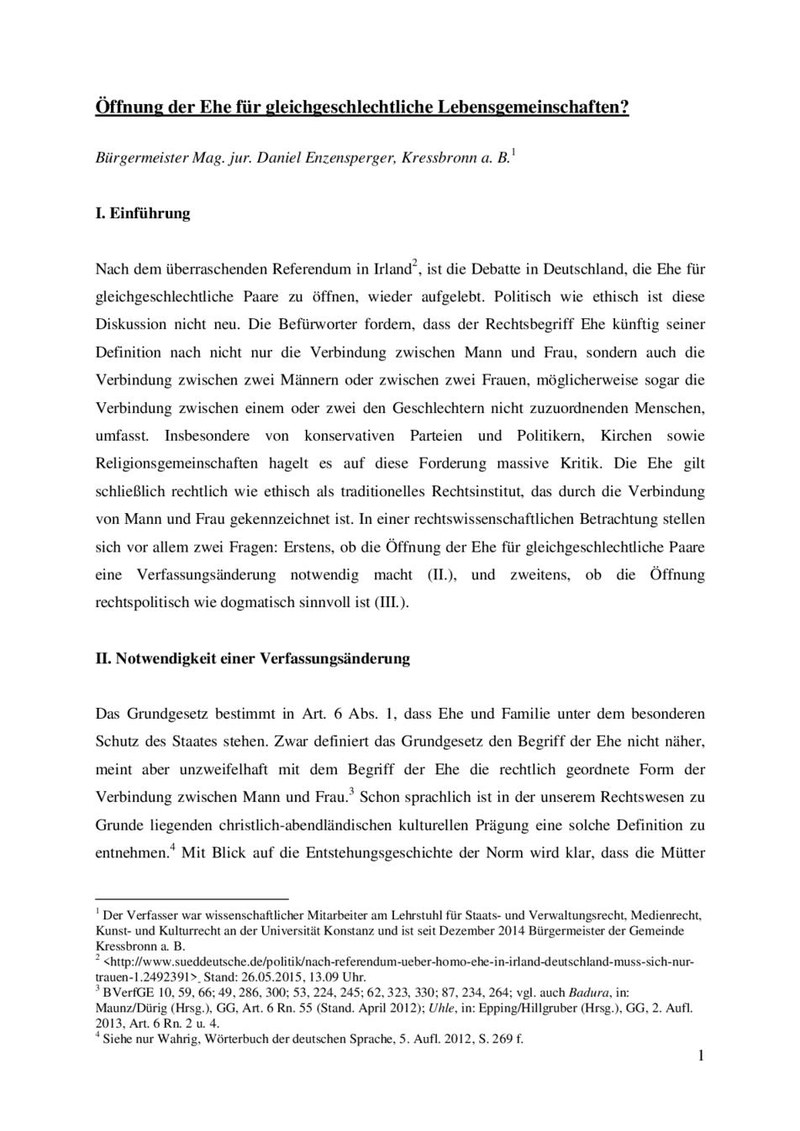 Öffnung der Ehe für gleichgeschlechtliche Lebensgemeinschaften?

Bürgermeister Mag. jur. Daniel Enzensperger, Kressbronn a. B.$^1$

I. Einführung

Nach dem überraschenden Referendum in Irland$^2$, ist die Debatte in Deutschland, die Ehe für gleichgeschlechtliche Paare zu öffnen, wieder aufgelebt. Politisch wie ethisch ist diese Diskussion nicht neu. Die Befürworter fordern, dass der Rechtsbegriff Ehe künftig seiner Definition nach nicht nur die Verbindung zwischen Mann und Frau, sondern auch die Verbindung zwischen zwei Männern oder zwischen zwei Frauen, möglicherweise sogar die Verbindung zwischen einem oder zwei den Geschlechtern nicht zuzuordnenden Menschen, umfasst. Insbesondere von konservativen Parteien und Politikern, Kirchen sowie Religionsgemeinschaften hagelt es auf diese Forderung massive Kritik. Die Ehe gilt schließlich rechtlich wie ethisch als traditionelles Rechtsinstitut, das durch die Verbindung von Mann und Frau gekennzeichnet ist. In einer rechtswissenschaftlichen Betrachtung stellen sich vor allem zwei Fragen: Erstens, ob die Öffnung der Ehe für gleichgeschlechtliche Paare eine Verfassungsänderung notwendig macht (II.), und zweitens, ob die Öffnung rechtspolitisch wie dogmatisch sinnvoll ist (III.).

II. Notwendigkeit einer Verfassungsänderung

Das Grundgesetz bestimmt in Art. 6 Abs. 1, dass Ehe und Familie unter dem besonderen Schutz des Staates stehen. Zwar definiert das Grundgesetz den Begriff der Ehe nicht näher, meint aber unzweifelhaft mit dem Begriff der Ehe die rechtlich geordnete Form der Verbindung zwischen Mann und Frau.$^3$ Schon sprachlich ist in der unserem Rechtswesen zu Grunde liegenden christlich-abendländischen kulturellen Prägung eine solche Definition zu entnehmen.$^4$ Mit Blick auf die Entstehungsgeschichte der Norm wird klar, dass die Mütter

$^1$ Der Verfasser war wissenschaftlicher Mitarbeiter am Lehrstuhl für Staats- und Verwaltungsrecht, Medienrecht, Kunst- und Kulturrecht an der Universität Konstanz und ist seit Dezember 2014 Bürgermeister der Gemeinde Kressbronn a. B.
$^2$ <http://www.sueddeutsche.de/politik/nach-referendum-ueber-homo-ehe-in-irland-deutschland-muss-sich-nur-trauen-1.2492391>, Stand: 26.05.2015, 13.09 Uhr.
$^3$ BVerfGE 10, 59, 66; 49, 286, 300; 53, 224, 245; 62, 323, 330; 87, 234, 264; vgl. auch Badura, in: Maunz/Dürig (Hrsg.), GG, Art. 6 Rn. 55 (Stand. April 2012); Uhle, in: Epping/Hillgruber (Hrsg.), GG, 2. Aufl. 2013, Art. 6 Rn. 2 u. 4.
$^4$ Siehe nur Wahrig, Wörterbuch der deutschen Sprache, 5. Aufl. 2012, S. 269 f.

1